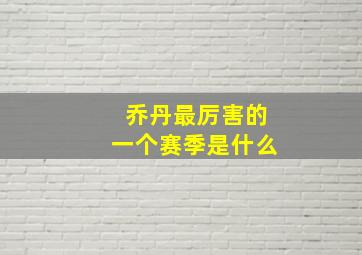 乔丹最厉害的
一个赛季是什么